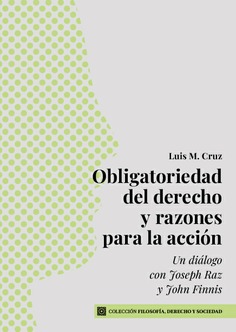 Luis M. Cruz

Obligatoriedad del derecho y razones para la acción

Un diálogo con Joseph Raz y John Finnis

COLECCIÓN FILOSOFÍA, DERECHO Y SOCIEDAD